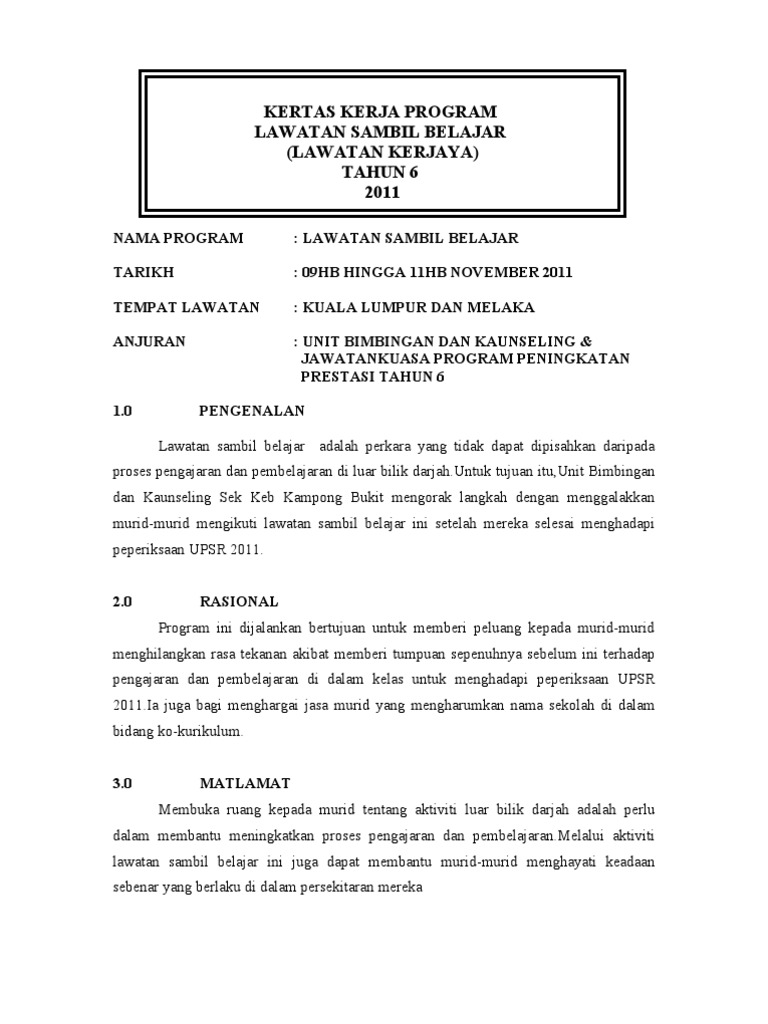 KERTAS KERJA PROGRAM
LAWATAN SAMBIL BELAJAR
(LAWATAN KERJAYA)
TAHUN 6
2011

NAMA PROGRAM : LAWATAN SAMBIL BELAJAR

TARIKH : 09HB HINGGA 11HB NOVEMBER 2011

TEMPAT LAWATAN : KUALA LUMPUR DAN MELAKA

ANJURAN : UNIT BIMBINGAN DAN KAUNSELING & JAWATANKUASA PROGRAM PENINGKATAN PRESTASI TAHUN 6

1.0 PENGENALAN

Lawatan sambil belajar adalah perkara yang tidak dapat dipisahkan daripada proses pengajaran dan pembelajaran di luar bilik darjah.Untuk tujuan itu,Unit Bimbingan dan Kaunseling Sek Keb Kampong Bukit mengorak langkah dengan menggalakkan murid-murid mengikuti lawatan sambil belajar ini setelah mereka selesai menghadapi peperiksaan UPSR 2011.

2.0 RASIONAL

Program ini dijalankan bertujuan untuk memberi peluang kepada murid-murid menghilangkan rasa tekanan akibat memberi tumpuan sepenuhnya sebelum ini terhadap pengajaran dan pembelajaran di dalam kelas untuk menghadapi peperiksaan UPSR 2011.Ia juga bagi menghargai jasa murid yang mengharumkan nama sekolah di dalam bidang ko-kurikulum.

3.0 MATLAMAT

Membuka ruang kepada murid tentang aktiviti luar bilik darjah adalah perlu dalam membantu meningkatkan proses pengajaran dan pembelajaran.Melalui aktiviti lawatan sambil belajar ini juga dapat membantu murid-murid menghayati keadaan sebenar yang berlaku di dalam persekitaran mereka